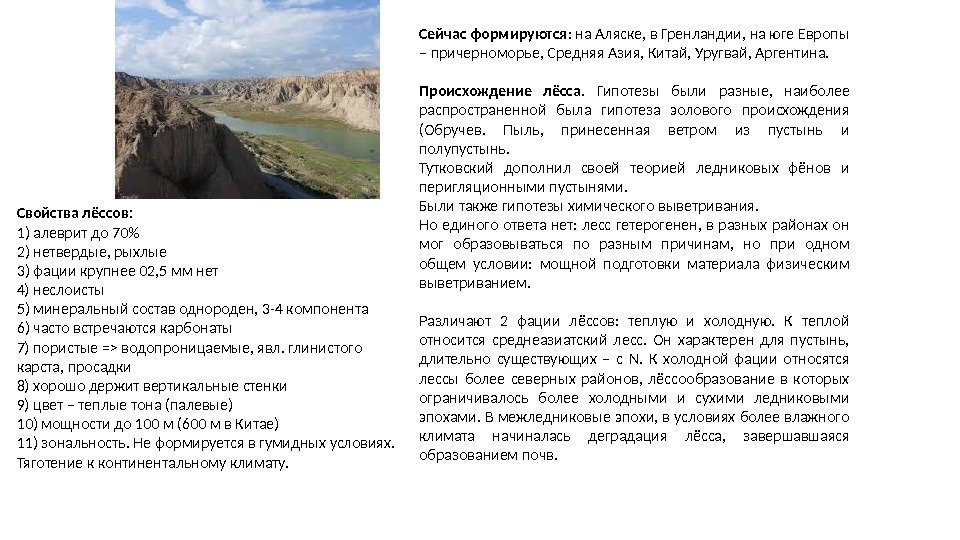 Свойства лёссов:
1) алеврит до 70%
2) нетвердые, рыхлые
3) фации крупнее 02,5 мм нет
4) неслоисты
5) минеральный состав однороден, 3-4 компонента
6) часто встречаются карбонаты
7) пористые => водопроницаемые, явл. глинистого карста, просадки
8) хорошо держит вертикальные стенки
9) цвет – теплые тона (палевые)
10) мощности до 100 м (600 м в Китае)
11) зональность. Не формируется в гумидных условиях. Тяготение к континентальному климату.

Сейчас формируются: на Аляске, в Гренландии, на юге Европы – причерноморье, Средняя Азия, Китай, Уругвай, Аргентина.

Происхождение лёсса. Гипотезы были разные, наиболее распространенной была гипотеза эолового происхождения (Обручев. Пыль, принесенная ветром из пустынь и полупустынь.
Тутковский дополнил своей теорией ледниковых фёнов и перигляционными пустынями.
Были также гипотезы химического выветривания.
Но единого ответа нет: лесс гетерогенен, в разных районах он мог образовываться по разным причинам, но при одном общем условии: мощной подготовки материала физическим выветриванием.

Различают 2 фации лёссов: теплую и холодную. К теплой относится среднеазиатский лесс. Он характерен для пустынь, длительно существующих – с N. К холодной фации относятся лессы более северных районов, лёссообразование в которых ограничивалось более холодными и сухими ледниковыми эпохами. В межледниковые эпохи, в условиях более влажного климата начиналась деградация лёсса, завершавшаяся образованием почв.